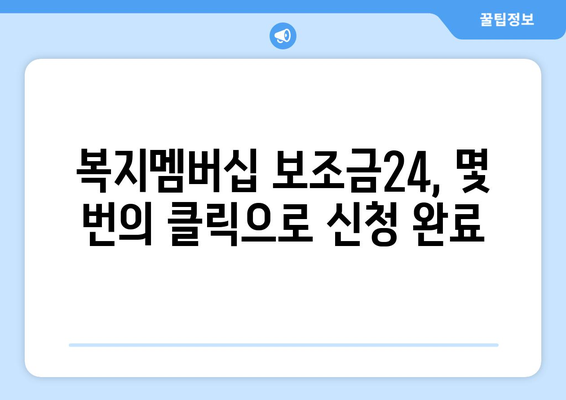 꿀팁정보

복지멤버십 보조금24, 몇 번의 클릭으로 신청 완료